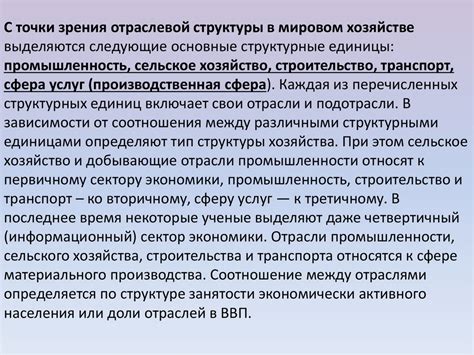 С точки зрения отраслевой структуры в мировом хозяйстве выделяются следующие основные структурные единицы: промышленность, сельское хозяйство, строительство, транспорт, сфера услуг (производственная сфера). Каждая из перечисленных структурных единиц включает свои отрасли и подотрасли. В зависимости от соотношения между различными структурными единицами определяют тип структуры хозяйства. При этом сельское хозяйство и добывающие отрасли промышленности относят к первичному сектору экономики, промышленность, строительство и транспорт – ко вторичному, сферу услуг — к третичному. В последнее время некоторые ученые выделяют даже четвертичный (информационный) сектор экономики. Отрасли промышленности, сельского хозяйства, строительства и транспорта относятся к сфере материального производства. Соотношение между отраслями определяется по структуре занятости экономически активного населения или доли отраслей в ВВП.